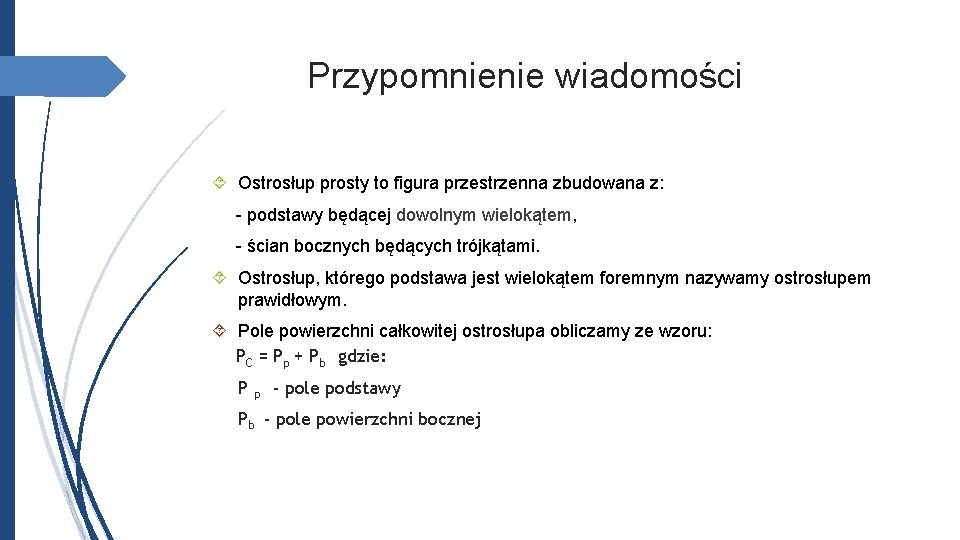 Przypomnienie wiadomości

Ostrosłup prosty to figura przestrzenna zbudowana z:

- podstawy będącej dowolnym wielokątem,

- ścian bocznych będących trójkątami.

Ostrosłup, którego podstawa jest wielokątem foremnym nazywamy ostrosłupem prawidłowym.

Pole powierzchni całkowitej ostrosłupa obliczamy ze wzoru:

$P_C = P_p + P_b$ gdzie:

$P_p$ - pole podstawy

$P_b$ - pole powierzchni bocznej